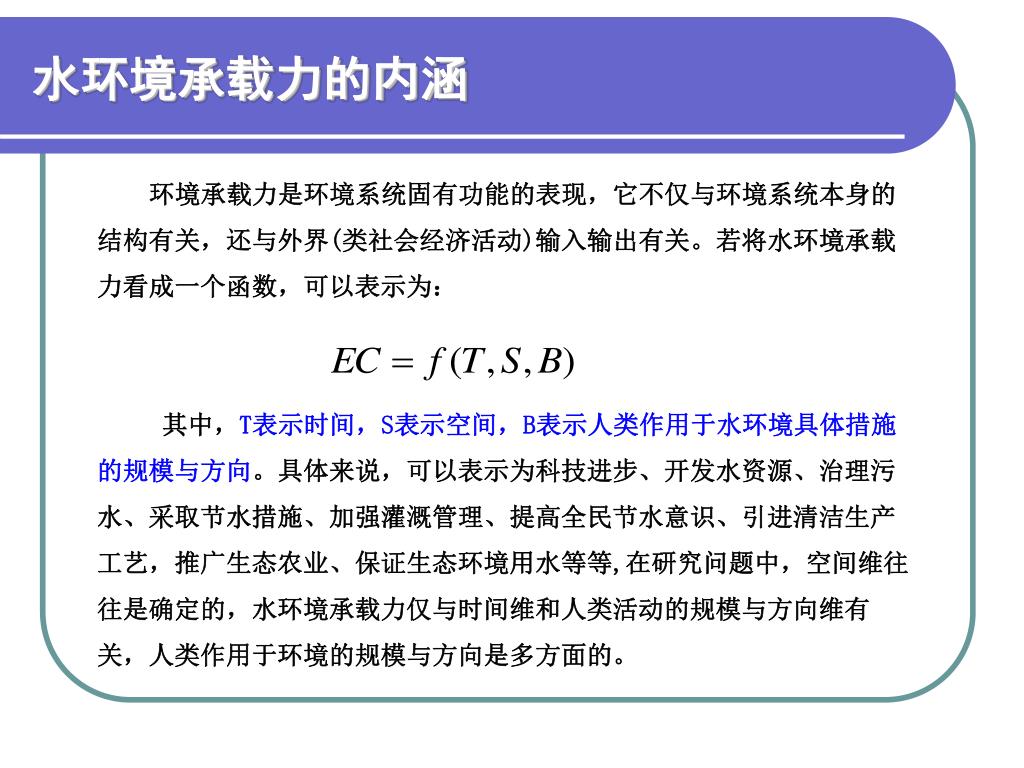 水环境承载力的内涵

环境承载力是环境系统固有功能的表现，它不仅与环境系统本身的结构有关，还与外界(类社会经济活动)输入输出有关。若将水环境承载力看成一个函数，可以表示为：

$EC = f(T, S, B)$

其中，T表示时间，S表示空间，B表示人类作用于水环境具体措施的规模与方向。具体来说，可以表示为科技进步、开发水资源、治理污水、采取节水措施、加强灌溉管理、提高全民节水意识、引进清洁生产工艺，推广生态农业、保证生态环境用水等等,在研究问题中，空间维往往是确定的，水环境承载力仅与时间维和人类活动的规模与方向维有关，人类作用于环境的规模与方向是多方面的。